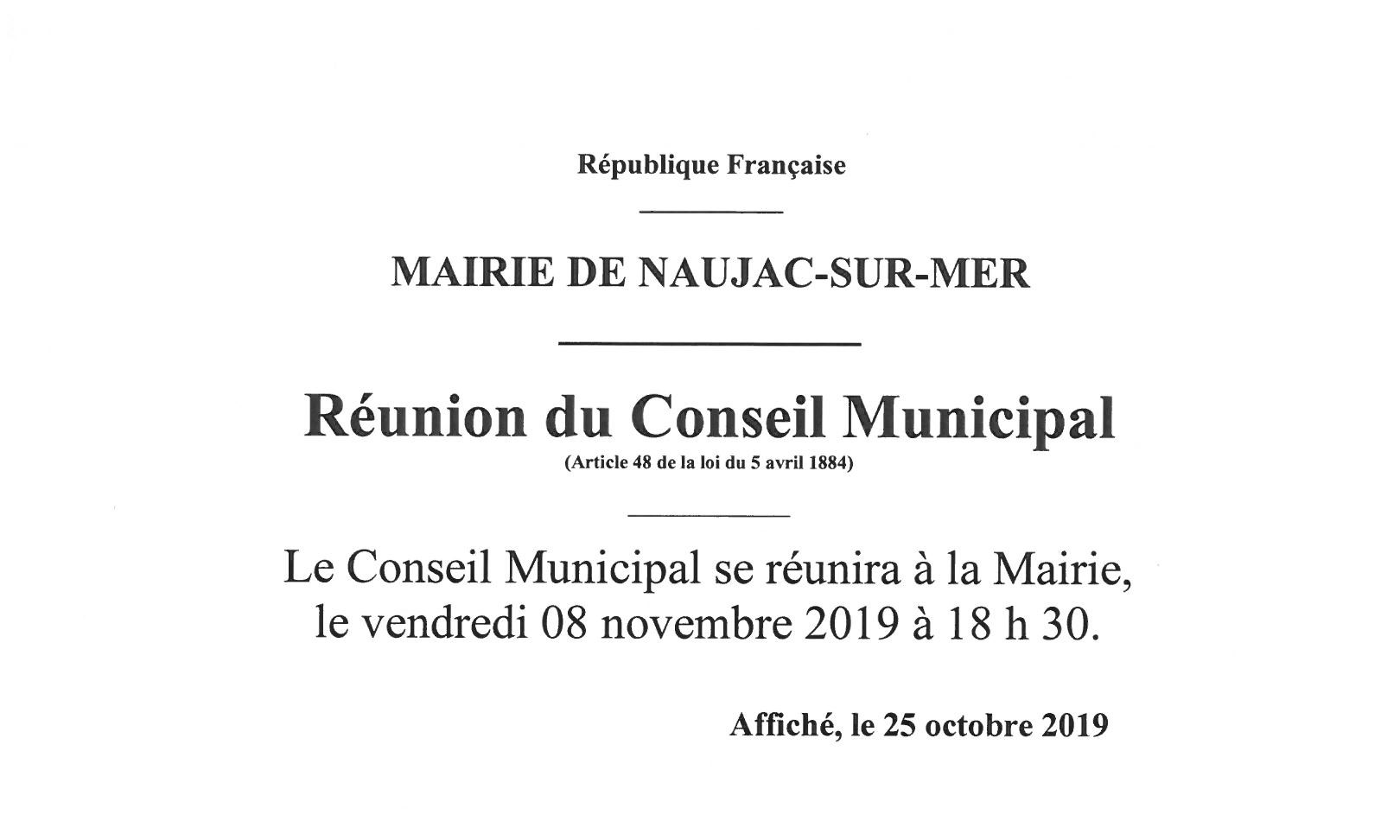 République Française

MAIRIE DE NAUJAC-SUR-MER

Réunion du Conseil Municipal
(Article 48 de la loi du 5 avril 1884)

Le Conseil Municipal se réunira à la Mairie, le vendredi 08 novembre 2019 à 18 h 30.

Affiché, le 25 octobre 2019